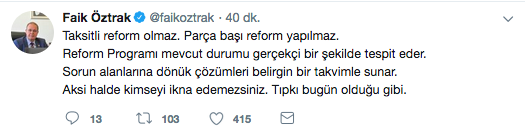 Faik Öztrak @faikoztrak · 40 dk.

Taksitli reform olmaz. Parça başı reform yapılmaz.
Reform Programı mevcut durumu gerçekçi bir şekilde tespit eder.
Sorun alanlarına dönük çözümleri belirgin bir takvimle sunar.
Aksi halde kimseyi ikna edemezsiniz. Tıpkı bugün olduğu gibi.

13 103 415